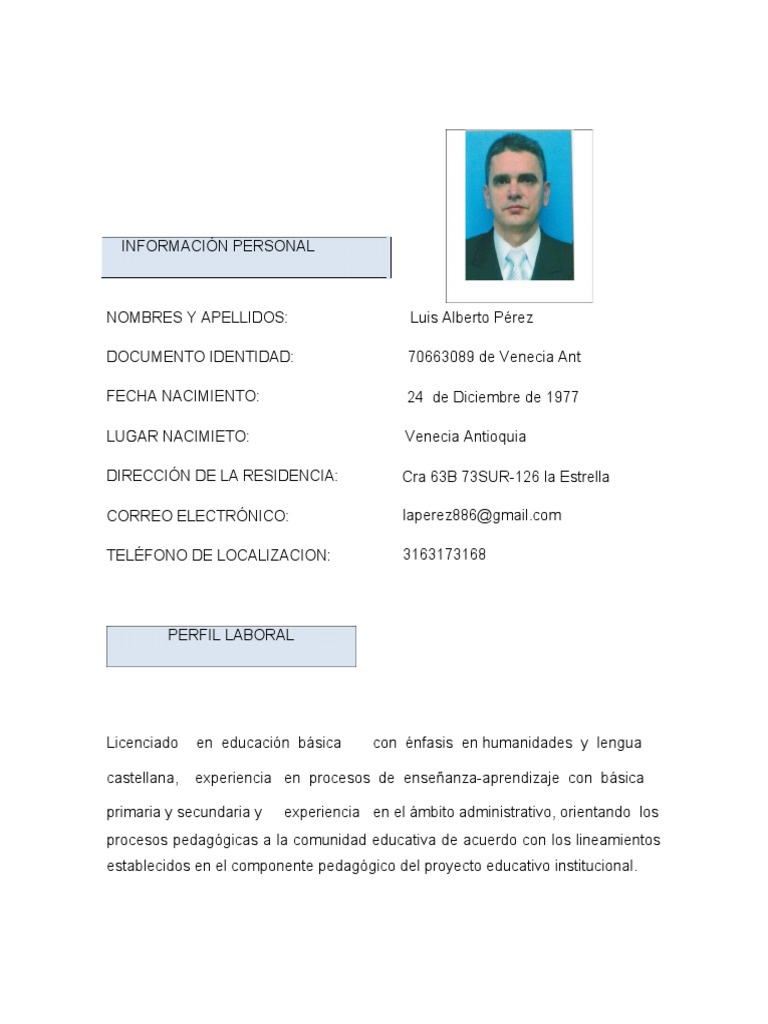 INFORMACIÓN PERSONAL

NOMBRES Y APELLIDOS: Luis Alberto Pérez

DOCUMENTO IDENTIDAD: 70663089 de Venecia Ant

FECHA NACIMIENTO: 24 de Diciembre de 1977

LUGAR NACIMIETO: Venecia Antioquia

DIRECCIÓN DE LA RESIDENCIA: Cra 63B 73SUR-126 la Estrella

CORREO ELECTRÓNICO: laperez886@gmail.com

TELÉFONO DE LOCALIZACION: 3163173168

PERFIL LABORAL

Licenciado en educación básica con énfasis en humanidades y lengua castellana, experiencia en procesos de enseñanza-aprendizaje con básica primaria y secundaria y experiencia en el ámbito administrativo, orientando los procesos pedagógicas a la comunidad educativa de acuerdo con los lineamientos establecidos en el componente pedagògico del proyecto educativo institucional.